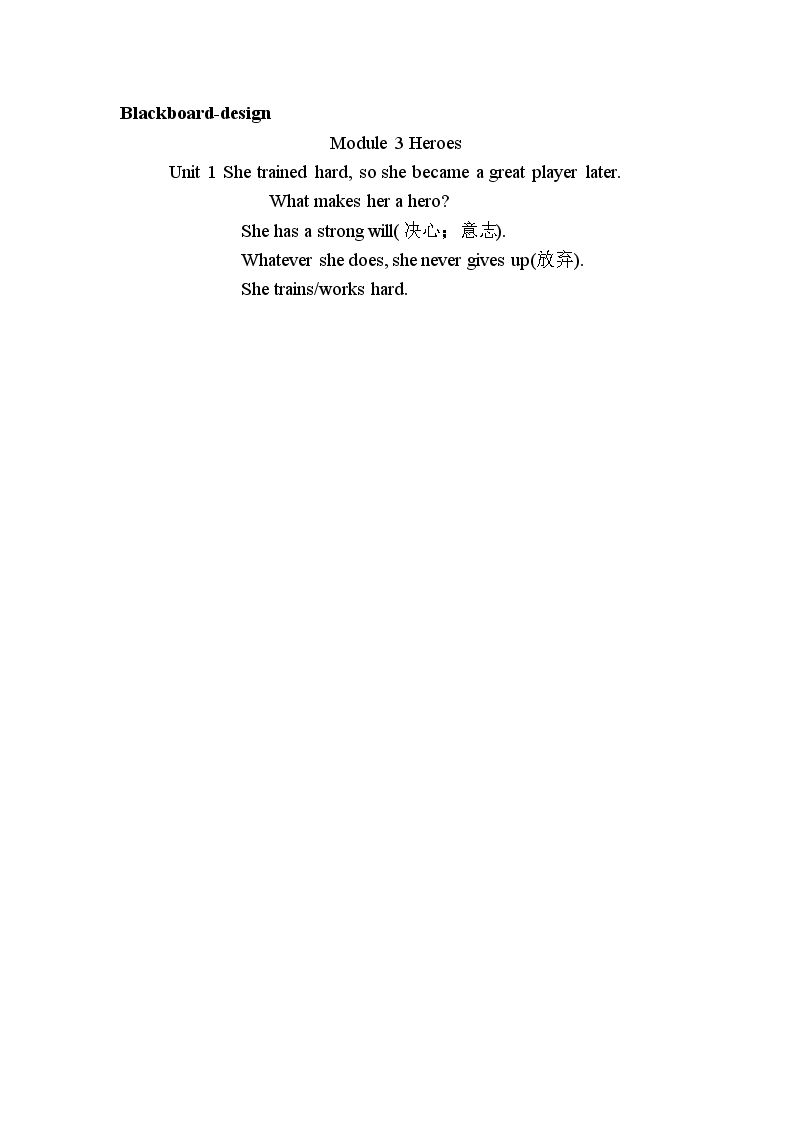 Blackboard-design

Module 3 Heroes

Unit 1 She trained hard, so she became a great player later.

What makes her a hero?

She has a strong will(决心；意志).

Whatever she does, she never gives up(放弃).

She trains/works hard.